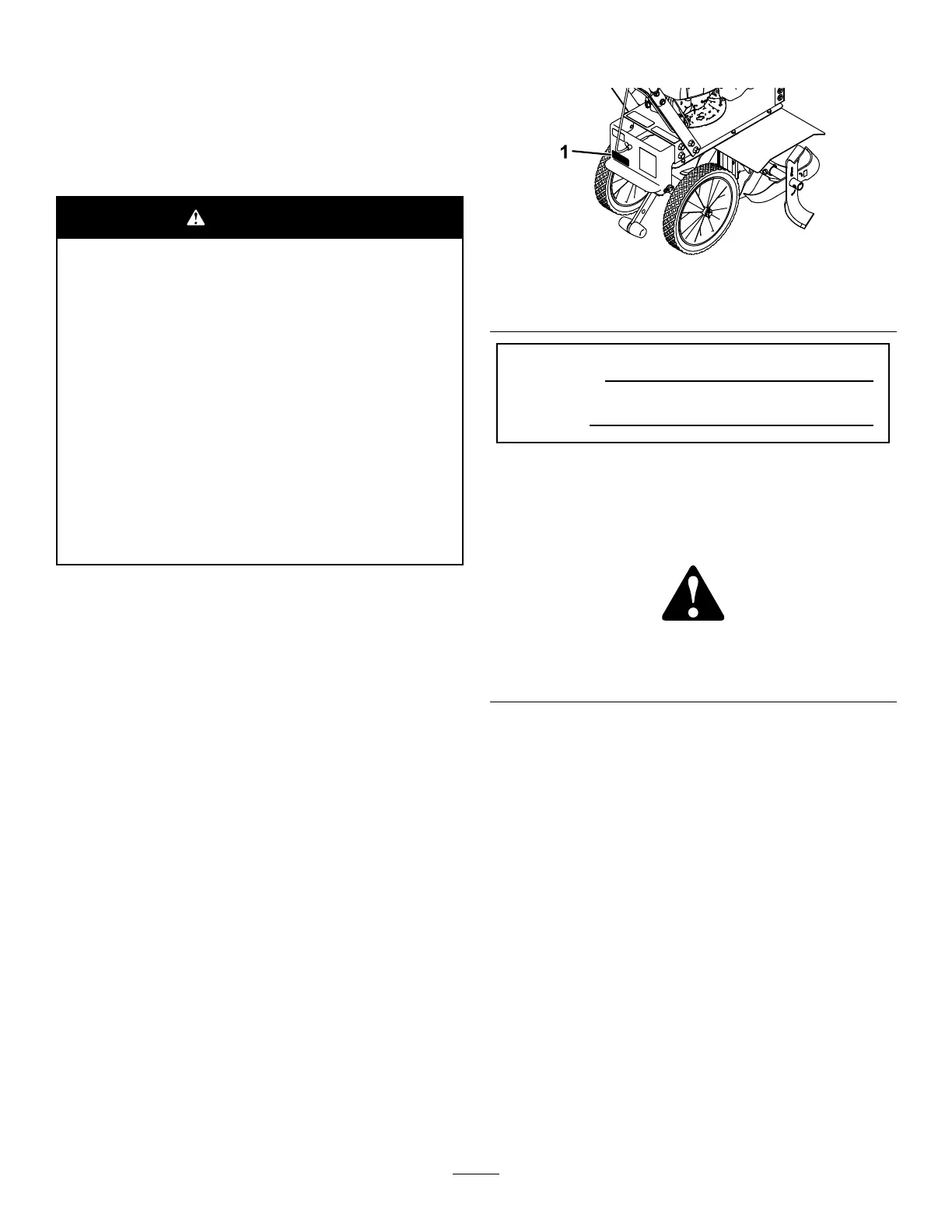 1